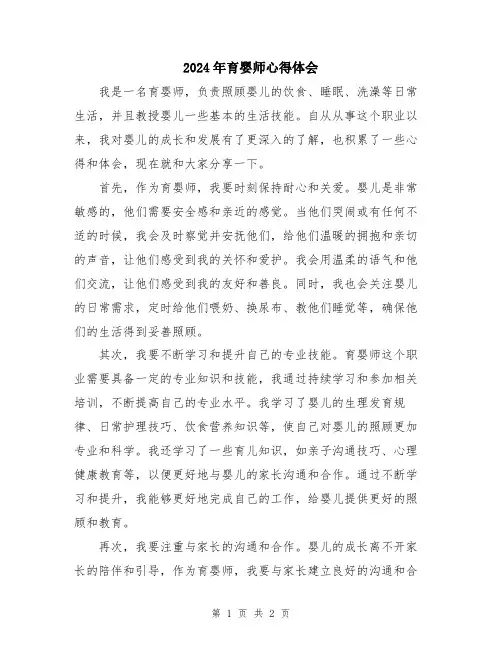 2024年育婴师心得体会

我是一名育婴师，负责照顾婴儿的饮食、睡眠、洗澡等日常生活，并且教授婴儿一些基本的生活技能。自从从事这个职业以来，我对婴儿的成长和发展有了更深入的了解，也积累了一些心得和体会，现在就和大家分享一下。

首先，作为育婴师，我要时刻保持耐心和关爱。婴儿是非常敏感的，他们需要安全感和亲近的感觉。当他们哭闹或有任何不适的时候，我会及时察觉并安抚他们，给他们温暖的拥抱和亲切的声音，让他们感受到我的关怀和爱护。我会用温柔的语气和他们交流，让他们感受到我的友好和善良。同时，我也会关注婴儿的日常需求，定时给他们喂奶、换尿布、教他们睡觉等，确保他们的生活得到妥善照顾。

其次，我要不断学习和提升自己的专业技能。育婴师这个职业需要具备一定的专业知识和技能，我通过持续学习和参加相关培训，不断提高自己的专业水平。我学习了婴儿的生理发育规律、日常护理技巧、饮食营养知识等，使自己对婴儿的照顾更加专业和科学。我还学习了一些育儿知识，如亲子沟通技巧、心理健康教育等，以便更好地与婴儿的家长沟通和合作。通过不断学习和提升，我能够更好地完成自己的工作，给婴儿提供更好的照顾和教育。

再次，我要注重与家长的沟通和合作。婴儿的成长离不开家长的陪伴和引导，作为育婴师，我要与家长建立良好的沟通和合

第 1 页 共 2 页